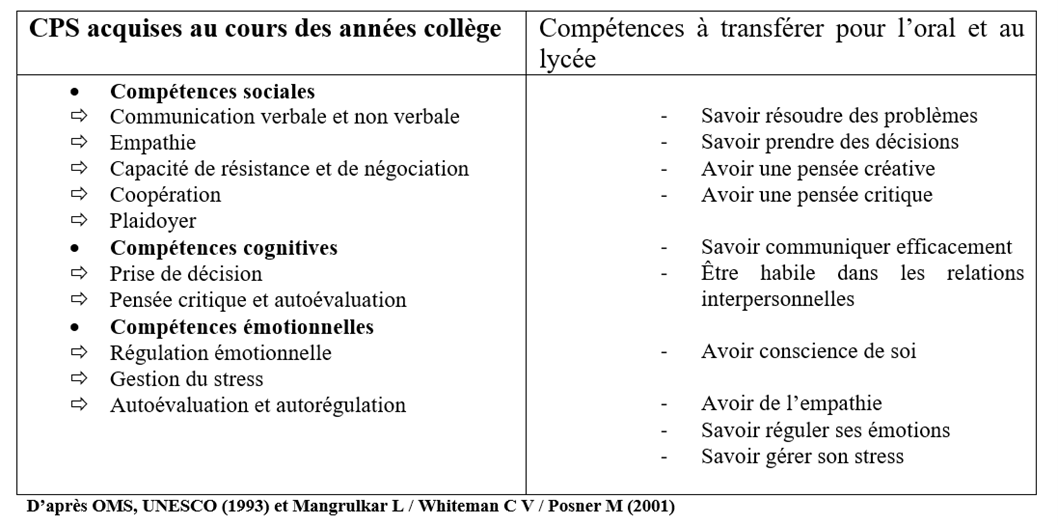 | CPS acquises au cours des années collège | Compétences à transférer pour l'oral et au lycée |
|---|---|
| • **Compétences sociales**<br>⇨ Communication verbale et non verbale<br>⇨ Empathie<br>⇨ Capacité de résistance et de négociation<br>⇨ Coopération<br>⇨ Plaidoyer<br>• **Compétences cognitives**<br>⇨ Prise de décision<br>⇨ Pensée critique et autoévaluation<br>• **Compétences émotionnelles**<br>⇨ Régulation émotionnelle<br>⇨ Gestion du stress<br>⇨ Autoévaluation et autorégulation | - Savoir résoudre des problèmes<br>- Savoir prendre des décisions<br>- Avoir une pensée créative<br>- Avoir une pensée critique<br><br>- Savoir communiquer efficacement<br>- Être habile dans les relations interpersonnelles<br><br>- Avoir conscience de soi<br><br>- Avoir de l'empathie<br>- Savoir réguler ses émotions<br>- Savoir gérer son stress |

D'après OMS, UNESCO (1993) et Mangrulkar L / Whiteman C V / Posner M (2001)